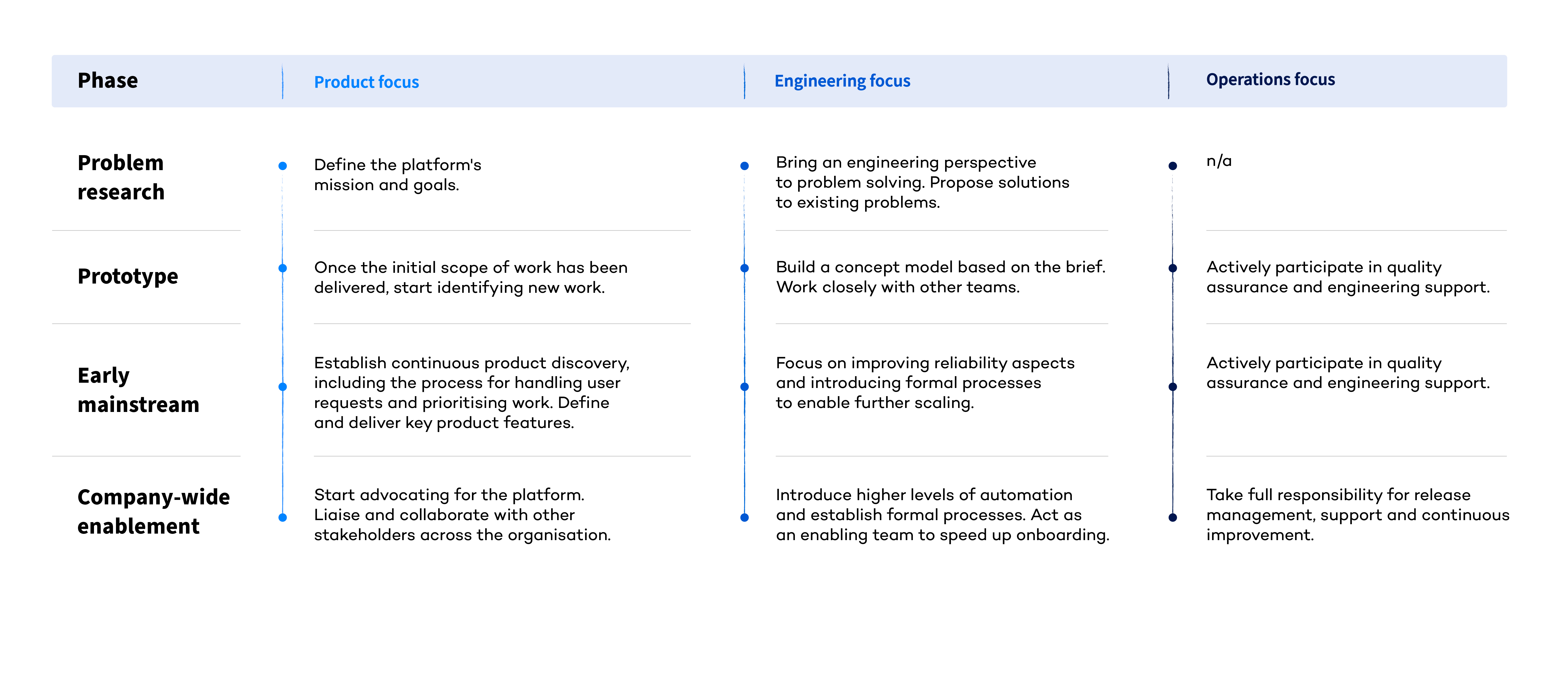 | Phase | Product focus | Engineering focus | Operations focus |
|---|---|---|---|
| Problem research | Define the platform's mission and goals. | Bring an engineering perspective to problem solving. Propose solutions to existing problems. | n/a |
| Prototype | Once the initial scope of work has been delivered, start identifying new work. | Build a concept model based on the brief. Work closely with other teams. | Actively participate in quality assurance and engineering support. |
| Early mainstream | Establish continuous product discovery, including the process for handling user requests and prioritising work. Define and deliver key product features. | Focus on improving reliability aspects and introducing formal processes to enable further scaling. | Actively participate in quality assurance and engineering support. |
| Company-wide enablement | Start advocating for the platform. Liaise and collaborate with other stakeholders across the organisation. | Introduce higher levels of automation and establish formal processes. Act as an enabling team to speed up onboarding. | Take full responsibility for release management, support and continuous improvement. |